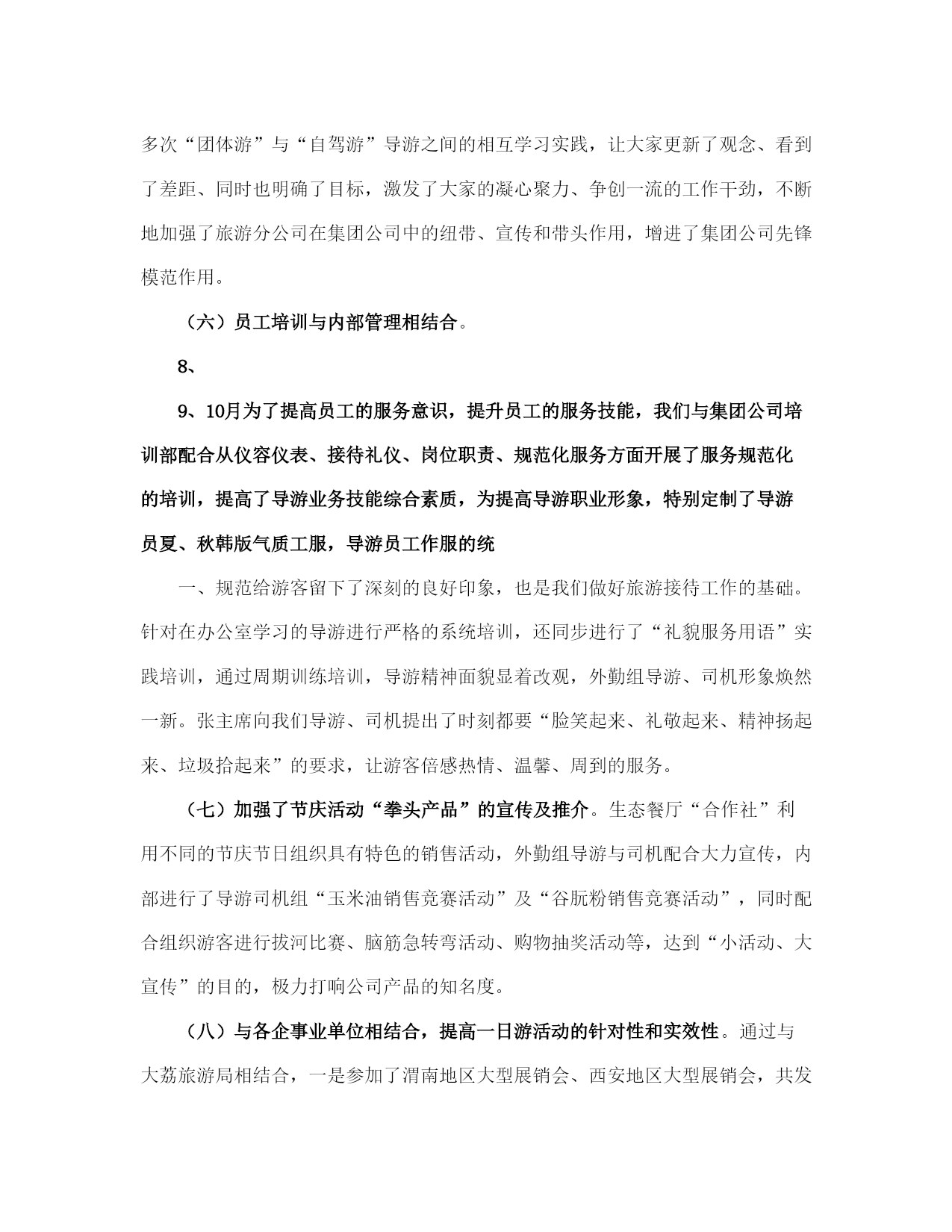 多次“团体游”与“自驾游”导游之间的相互学习实践，让大家更新了观念、看到了差距、同时也明确了目标，激发了大家的凝心聚力、争创一流的工作干劲，不断地加强了旅游分公司在集团公司中的纽带、宣传和带头作用，增进了集团公司先锋模范作用。

（六）员工培训与内部管理相结合。

8、

9、10月为了提高员工的服务意识，提升员工的服务技能，我们与集团公司培训部配合从仪容仪表、接待礼仪、岗位职责、规范化服务方面开展了服务规范化的培训，提高了导游业务技能综合素质，为提高导游职业形象，特别定制了导游员夏、秋韩版气质工服，导游员工作服的统

一、规范给游客留下了深刻的良好印象，也是我们做好旅游接待工作的基础。针对在办公室学习的导游进行严格的系统培训，还同步进行了“礼貌服务用语”实践培训，通过周期训练培训，导游精神面貌显着改观，外勤组导游、司机形象焕然一新。张主席向我们导游、司机提出了时刻都要“脸笑起来、礼敬起来、精神扬起来、垃圾拾起来”的要求，让游客倍感热情、温馨、周到的服务。

（七）加强了节庆活动“拳头产品”的宣传及推介。生态餐厅“合作社”利用不同的节庆节日组织具有特色的销售活动，外勤组导游与司机配合大力宣传，内部进行了导游司机组“玉米油销售竞赛活动”及“谷朊粉销售竞赛活动”，同时配合组织游客进行拔河比赛、脑筋急转弯活动、购物抽奖活动等，达到“小活动、大宣传”的目的，极力打响公司产品的知名度。

（八）与各企事业单位相结合，提高一日游活动的针对性和实效性。通过与大荔旅游局相结合，一是参加了渭南地区大型展销会、西安地区大型展销会，共发